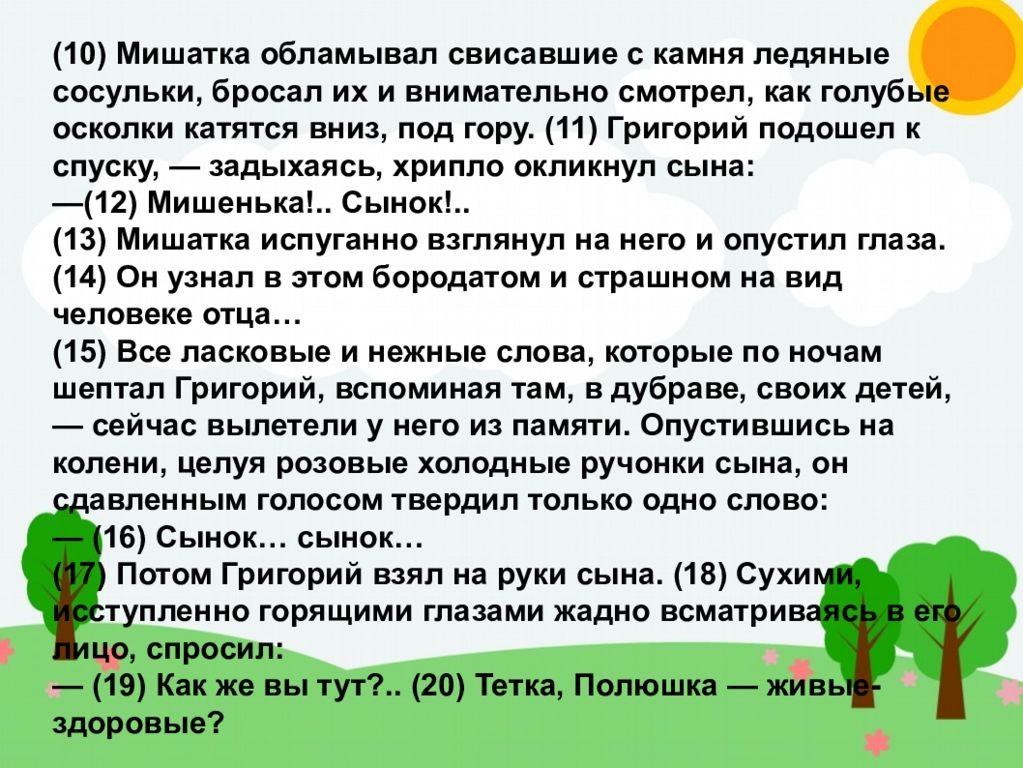 (10) Мишатка обламывал свисавшие с камня ледяные сосульки, бросал их и внимательно смотрел, как голубые осколки катятся вниз, под гору. (11) Григорий подошел к спуску, — задыхаясь, хрипло окликнул сына:

—(12) Мишенька!.. Сынок!..

(13) Мишатка испуганно взглянул на него и опустил глаза. (14) Он узнал в этом бородатом и страшном на вид человеке отца…

(15) Все ласковые и нежные слова, которые по ночам шептал Григорий, вспоминая там, в дубраве, своих детей, — сейчас вылетели у него из памяти. Опустившись на колени, целуя розовые холодные ручонки сына, он сдавленным голосом твердил только одно слово:

— (16) Сынок… сынок…

(17) Потом Григорий взял на руки сына. (18) Сухими, исступленно горящими глазами жадно всматриваясь в его лицо, спросил:

— (19) Как же вы тут?.. (20) Тетка, Полюшка — живые-здоровые?